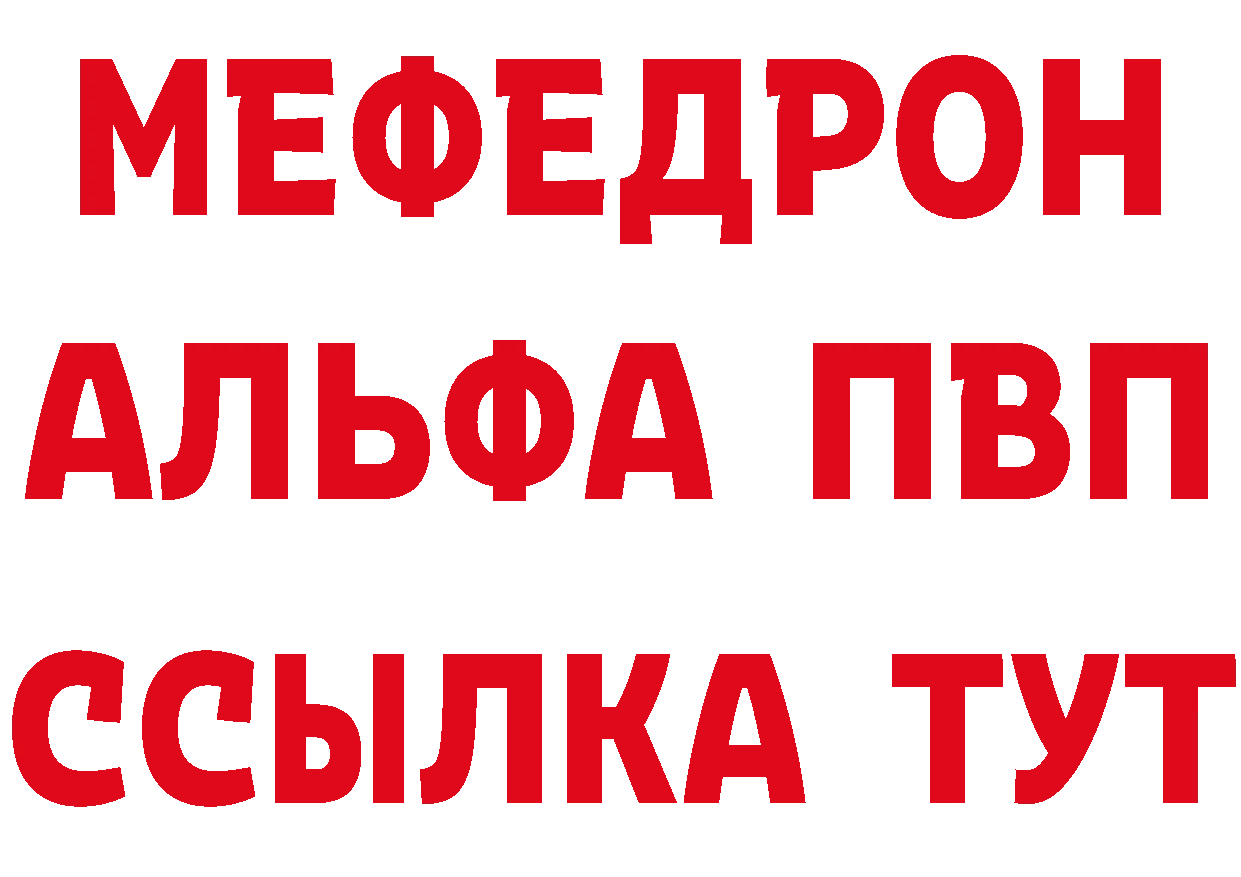 МЕФЕДРОН
АЛЬФА ПВП
ССЫЛКА ТУТ